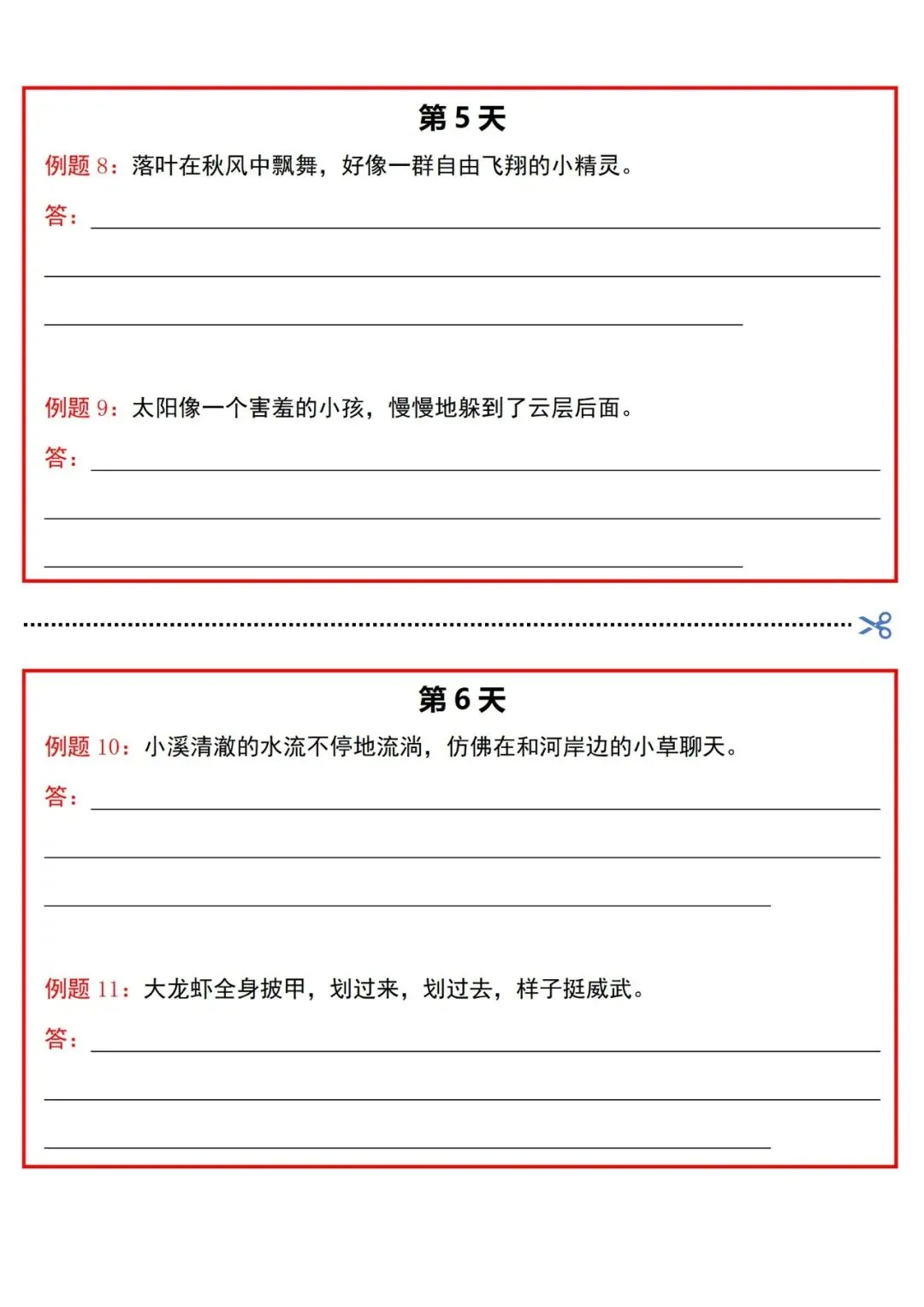 第 5 天

例题 8：落叶在秋风中飘舞，好像一群自由飞翔的小精灵。

答：

例题 9：太阳像一个害羞的小孩，慢慢地躲到了云层后面。

答：

第 6 天

例题 10：小溪清澈的水流不停地流淌，仿佛在和河岸边的小草聊天。

答：

例题 11：大龙虾全身披甲，划过来，划过去，样子挺威武。

答：